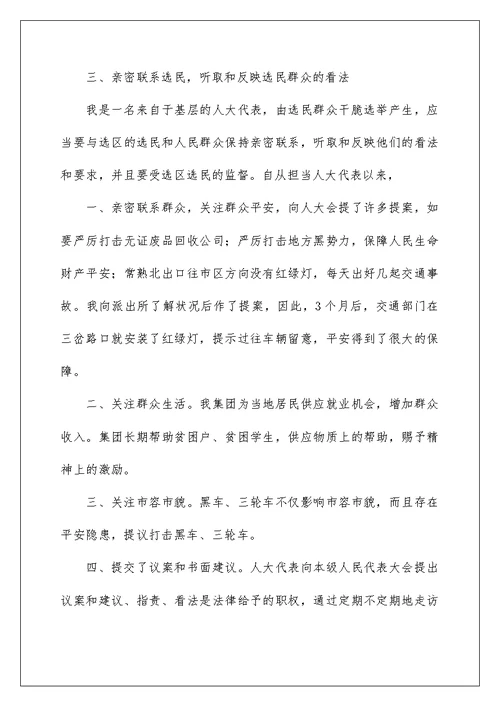 三、亲密联系选民，听取和反映选民群众的看法

我是一名来自于基层的人大代表，由选民群众干脆选举产生，应当要与选区的选民和人民群众保持亲密联系，听取和反映他们的看法和要求，并且要受选区选民的监督。自从担当人大代表以来，

一、亲密联系群众，关注群众平安，向人大会提了许多提案，如要严厉打击无证废品回收公司；严厉打击地方黑势力，保障人民生命财产平安；常熟北出口往市区方向没有红绿灯，每天出好几起交通事故。我向派出所了解状况后作了提案，因此，3个月后，交通部门在三岔路口就安装了红绿灯，提示过往车辆留意，平安得到了很大的保障。

二、关注群众生活。我集团为当地居民供应就业机会，增加群众收入。集团长期帮助贫困户、贫困学生，供应物质上的帮助，赐予精神上的激励。

三、关注市容市貌。黑车、三轮车不仅影响市容市貌，而且存在平安隐患，提议打击黑车、三轮车。

四、提交了议案和书面建议。人大代表向本级人民代表大会提出议案和建议、指责、看法是法律给予的职权，通过定期不定期地走访